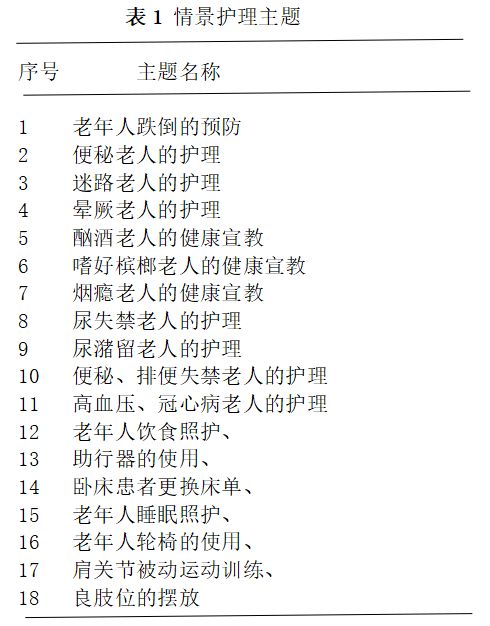 表 1 情景护理主题

| 序号 | 主题名称 |
|---|---|
| 1 | 老年人跌倒的预防 |
| 2 | 便秘老人的护理 |
| 3 | 迷路老人的护理 |
| 4 | 晕厥老人的护理 |
| 5 | 酗酒老人的健康宣教 |
| 6 | 嗜好槟榔老人的健康宣教 |
| 7 | 烟瘾老人的健康宣教 |
| 8 | 尿失禁老人的护理 |
| 9 | 尿潴留老人的护理 |
| 10 | 便秘、排便失禁老人的护理 |
| 11 | 高血压、冠心病老人的护理 |
| 12 | 老年人饮食照护、 |
| 13 | 助行器的使用、 |
| 14 | 卧床患者更换床单、 |
| 15 | 老年人睡眠照护、 |
| 16 | 老年人轮椅的使用、 |
| 17 | 肩关节被动运动训练、 |
| 18 | 良肢位的摆放 |